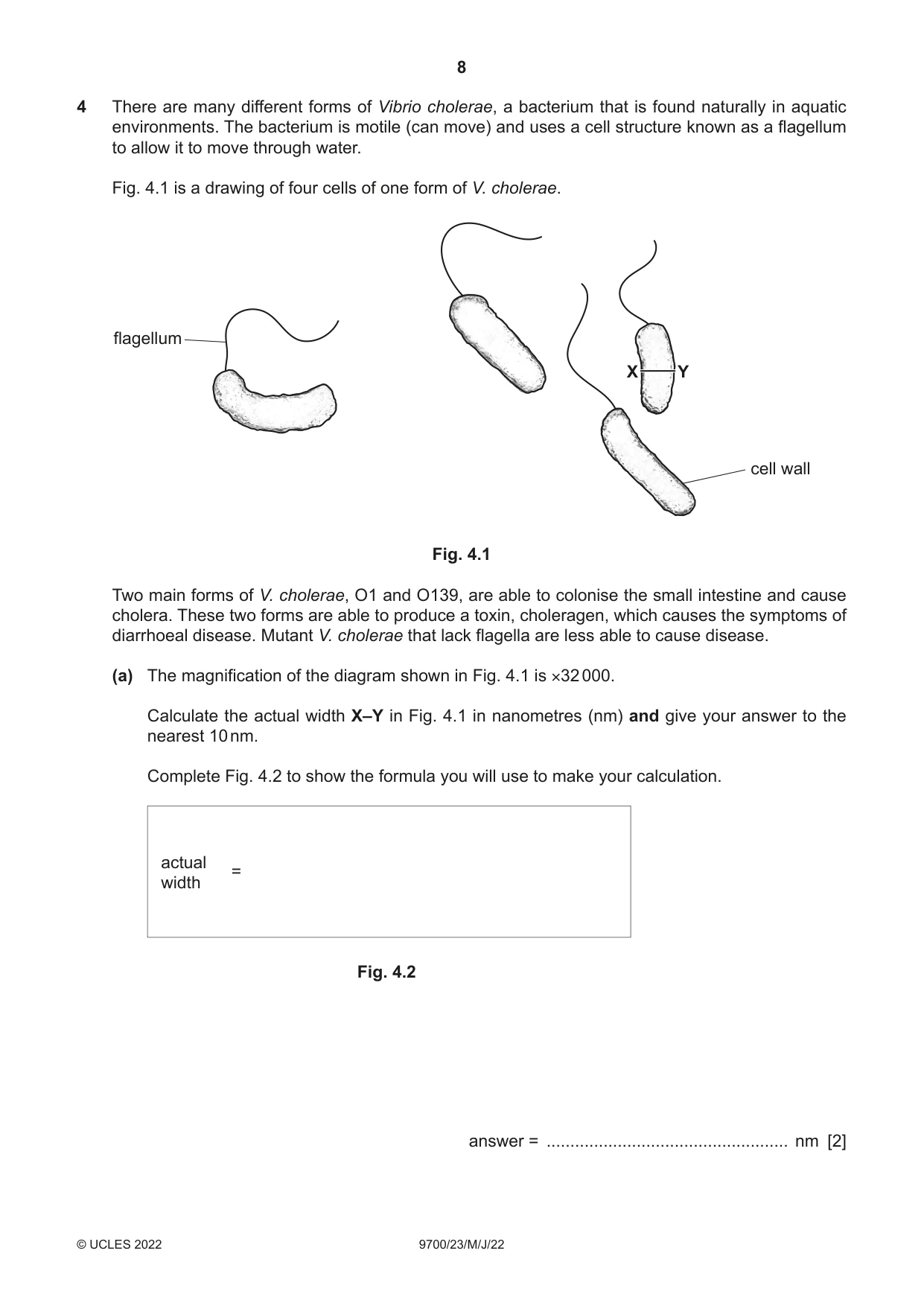 8

4 There are many different forms of Vibrio cholerae, a bacterium that is found naturally in aquatic environments. The bacterium is motile (can move) and uses a cell structure known as a flagellum to allow it to move through water.

Fig. 4.1 is a drawing of four cells of one form of V. cholerae.

flagellum

X

Y

cell wall

Fig. 4.1

Two main forms of V. cholerae, O1 and O139, are able to colonise the small intestine and cause cholera. These two forms are able to produce a toxin, choleragen, which causes the symptoms of diarrhoeal disease. Mutant V. cholerae that lack flagella are less able to cause disease.

(a) The magnification of the diagram shown in Fig. 4.1 is ×32 000.

Calculate the actual width X–Y in Fig. 4.1 in nanometres (nm) and give your answer to the nearest 10 nm.

Complete Fig. 4.2 to show the formula you will use to make your calculation.

actual width =

Fig. 4.2

answer = ____ nm [2]

© UCLES 2022 9700/23/M/J/22